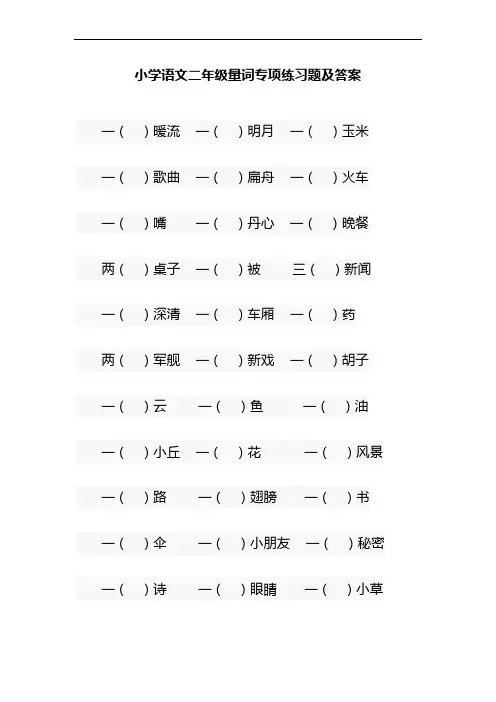 小学语文二年级量词专项练习题及答案

一（ ）暖流 一（ ）明月 一（ ）玉米

一（ ）歌曲 一（ ）扁舟 一（ ）火车

一（ ）嘴 一（ ）丹心 一（ ）晚餐

两（ ）桌子 一（ ）被 三（ ）新闻

一（ ）深清 一（ ）车厢 一（ ）药

两（ ）军舰 一（ ）新戏 一（ ）胡子

一（ ）云 一（ ）鱼 一（ ）油

一（ ）小丘 一（ ）花 一（ ）风景

一（ ）路 一（ ）翅膀 一（ ）书

一（ ）伞 一（ ）小朋友 一（ ）秘密

一（ ）诗 一（ ）眼睛 一（ ）小草